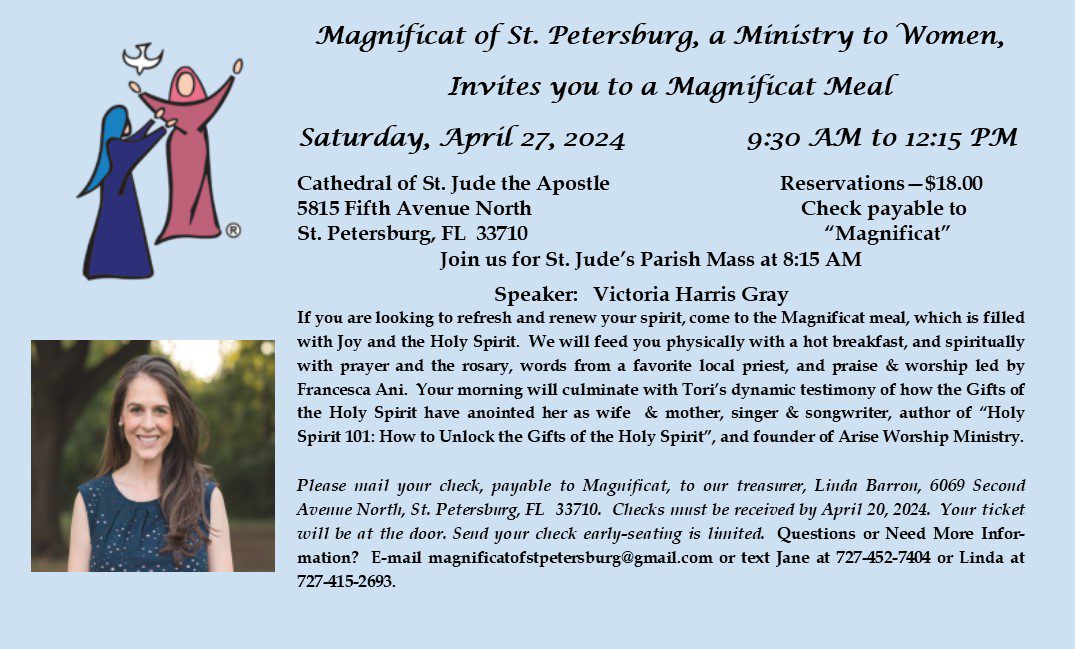 ®

Magnificat of St. Petersburg, a Ministry to Women,

Invites you to a Magnificat Meal

Saturday, April 27, 2024

9:30 AM to 12:15 PM

Cathedral of St. Jude the Apostle
5815 Fifth Avenue North
St. Petersburg, FL 33710

Reservations—$18.00
Check payable to
"Magnificat"

Join us for St. Jude's Parish Mass at 8:15 AM

Speaker: Victoria Harris Gray

If you are looking to refresh and renew your spirit, come to the Magnificat meal, which is filled with Joy and the Holy Spirit. We will feed you physically with a hot breakfast, and spiritually with prayer and the rosary, words from a favorite local priest, and praise & worship led by Francesca Ani. Your morning will culminate with Tori's dynamic testimony of how the Gifts of the Holy Spirit have anointed her as wife & mother, singer & songwriter, author of "Holy Spirit 101: How to Unlock the Gifts of the Holy Spirit", and founder of Arise Worship Ministry.

Please mail your check, payable to Magnificat, to our treasurer, Linda Barron, 6069 Second Avenue North, St. Petersburg, FL 33710. Checks must be received by April 20, 2024. Your ticket will be at the door. Send your check early-seating is limited. Questions or Need More Information? E-mail magnificatofstpetersburg@gmail.com or text Jane at 727-452-7404 or Linda at 727-415-2693.